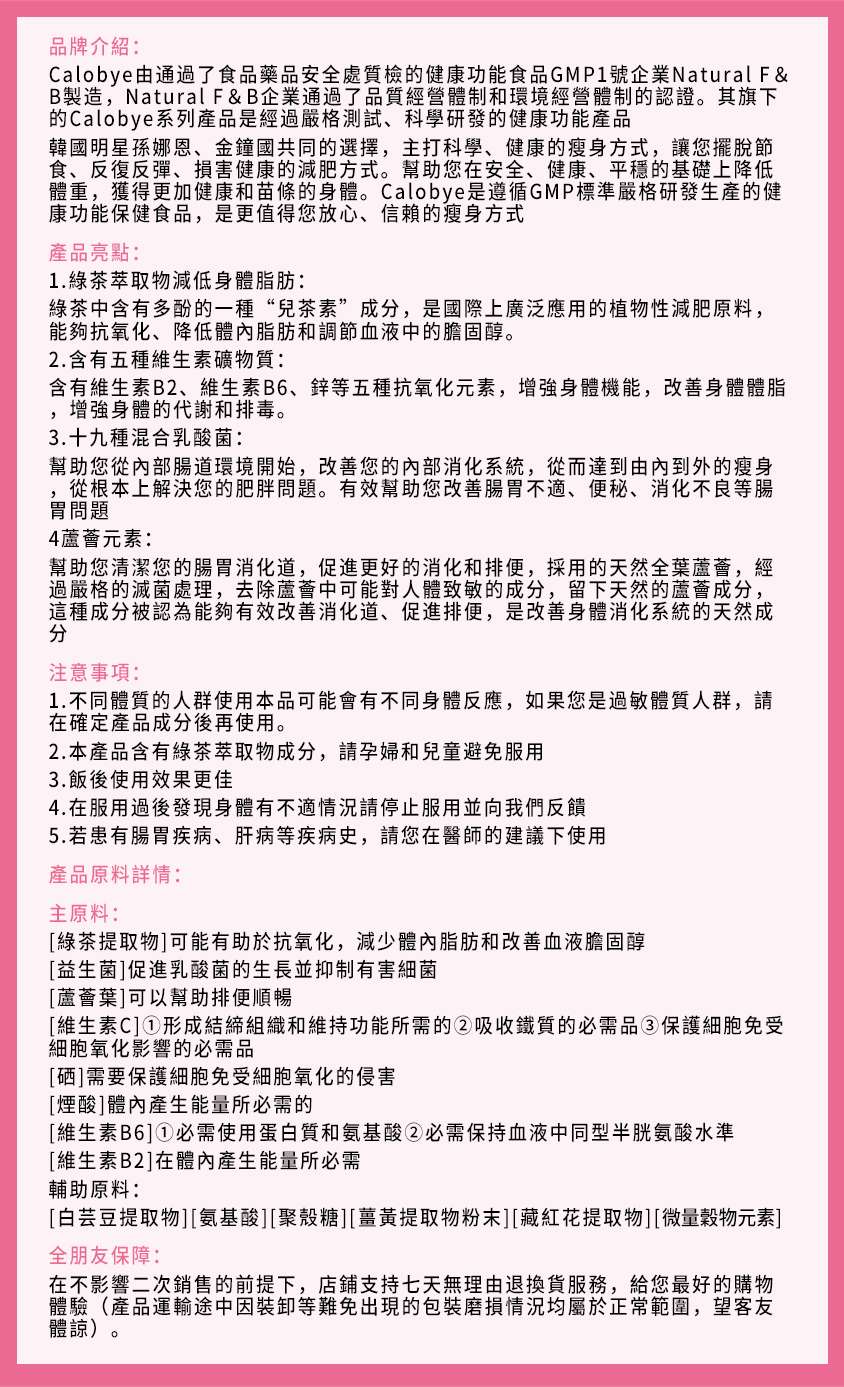 品牌介紹：

Calobye由通過了食品藥品安全處質檢的健康功能食品GMP1號企業Natural F＆B製造，Natural F＆B企業通過了品質經營體制和環境經營體制的認證。其旗下的Calobye系列產品是經過嚴格測試、科學研發的健康功能產品

韓國明星孫娜恩、金鐘國共同的選擇，主打科學、健康的瘦身方式，讓您擺脫節食、反復反彈、損害健康的減肥方式。幫助您在安全、健康、平穩的基礎上降低體重，獲得更加健康和苗條的身體。Calobye是遵循GMP標準嚴格研發生產的健康功能保健食品，是更值得您放心、信賴的瘦身方式

產品亮點：

1.綠茶萃取物減低身體脂肪：

綠茶中含有多酚的一種“兒茶素”成分，是國際上廣泛應用的植物性減肥原料，能夠抗氧化、降低體內脂肪和調節血液中的膽固醇。

2.含有五種維生素礦物質：

含有維生素B2、維生素B6、鋅等五種抗氧化元素，增強身體機能，改善身體體脂，增強身體的代謝和排毒。

3.十九種混合乳酸菌：

幫助您從內部腸道環境開始，改善您的內部消化系統，從而達到由內到外的瘦身，從根本上解決您的肥胖問題。有效幫助您改善腸胃不適、便秘、消化不良等腸胃問題

4蘆薈元素：

幫助您清潔您的腸胃消化道，促進更好的消化和排便，採用的天然全葉蘆薈，經過嚴格的滅菌處理，去除蘆薈中可能對人體致敏的成分，留下天然的蘆薈成分，這種成分被認為能夠有效改善消化道、促進排便，是改善身體消化系統的天然成分

注意事項：

1.不同體質的人群使用本品可能會有不同身體反應，如果您是過敏體質人群，請在確定產品成分後再使用。

2.本產品含有綠茶萃取物成分，請孕婦和兒童避免服用

3.飯後使用效果更佳

4.在服用過後發現身體有不適情況請停止服用並向我們反饋

5.若患有腸胃疾病、肝病等疾病史，請您在醫師的建議下使用

產品原料詳情：

主原料：

[綠茶提取物]可能有助於抗氧化，減少體內脂肪和改善血液膽固醇

[益生菌]促進乳酸菌的生長並抑制有害細菌

[蘆薈葉]可以幫助排便順暢

[維生素C]①形成結締組織和維持功能所需的②吸收鐵質的必需品③保護細胞免受細胞氧化影響的必需品

[硒]需要保護細胞免受細胞氧化的侵害

[煙酸]體內產生能量所必需的

[維生素B6]①必需使用蛋白質和氨基酸②必需保持血液中同型半胱氨酸水準

[維生素B2]在體內產生能量所必需

輔助原料：

[白芸豆提取物][氨基酸][聚殼糖][薑黃提取物粉末][藏紅花提取物][微量穀物元素]

全朋友保障：

在不影響二次銷售的前提下，店鋪支持七天無理由退換貨服務，給您最好的購物體驗（產品運輸途中因裝卸等難免出現的包裝磨損情況均屬於正常範圍，望客友體諒）。